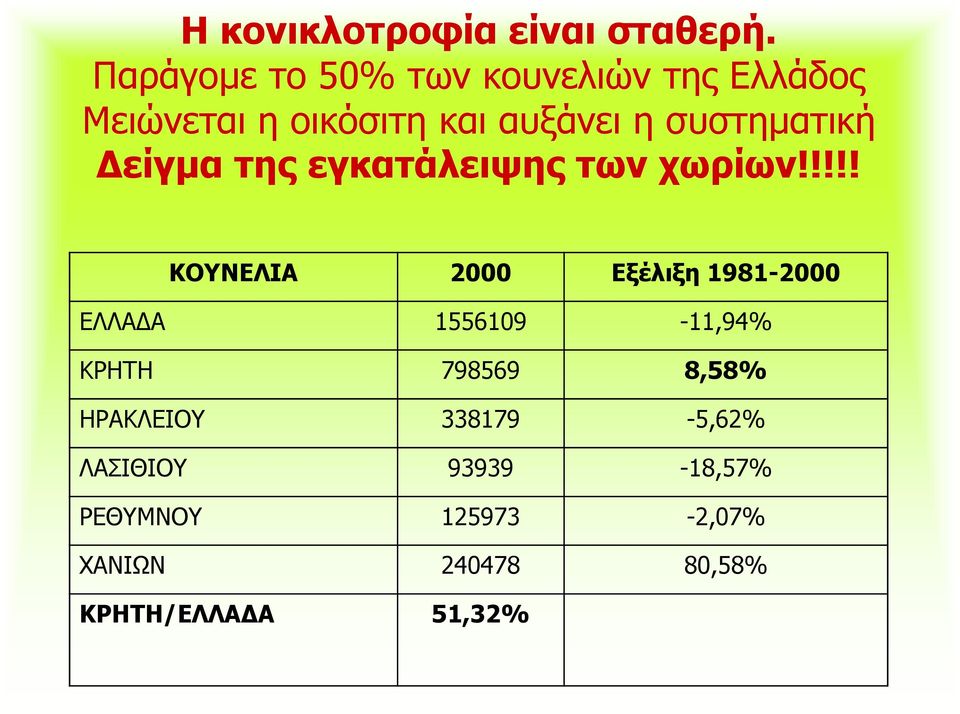 Η κονικλοτροφία είναι σταθερή.
Παράγομε το 50% των κουνελιών της Ελλάδος
Μειώνεται η οικόσιτη και αυξάνει η συστηματική
Δείγμα της εγκατάλειψης των χωρίων!!!!!

| ΚΟΥΝΕΛΙΑ | 2000 | Εξέλιξη 1981-2000 |
|---|---|---|
| ΕΛΛΑΔΑ | 1556109 | -11,94% |
| ΚΡΗΤΗ | 798569 | 8,58% |
| ΗΡΑΚΛΕΙΟΥ | 338179 | -5,62% |
| ΛΑΣΙΘΙΟΥ | 93939 | -18,57% |
| ΡΕΘΥΜΝΟΥ | 125973 | -2,07% |
| ΧΑΝΙΩΝ | 240478 | 80,58% |
| ΚΡΗΤΗ/ΕΛΛΑΔΑ | 51,32% | |